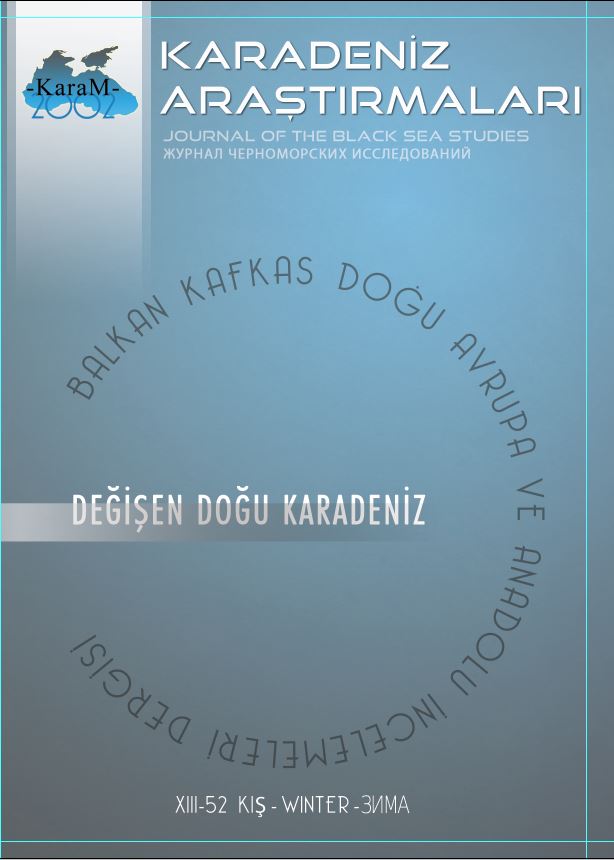 -KaraM-
2002

KARADENİZ ARAŞTIRMALARI
JOURNAL OF THE BLACK SEA STUDIES
ЖУРНАЛ ЧЕРНОМОРСКИХ ИССЛЕДОВАНИЙ

BALKAN KAFKAS DOĞU AVRUPA VE ANADOLU İNCELEMELERİ DERGİSİ

DEĞİŞEN DOĞU KARADENİZ

XIII-52 KIŞ - WINTER - ЗИМА